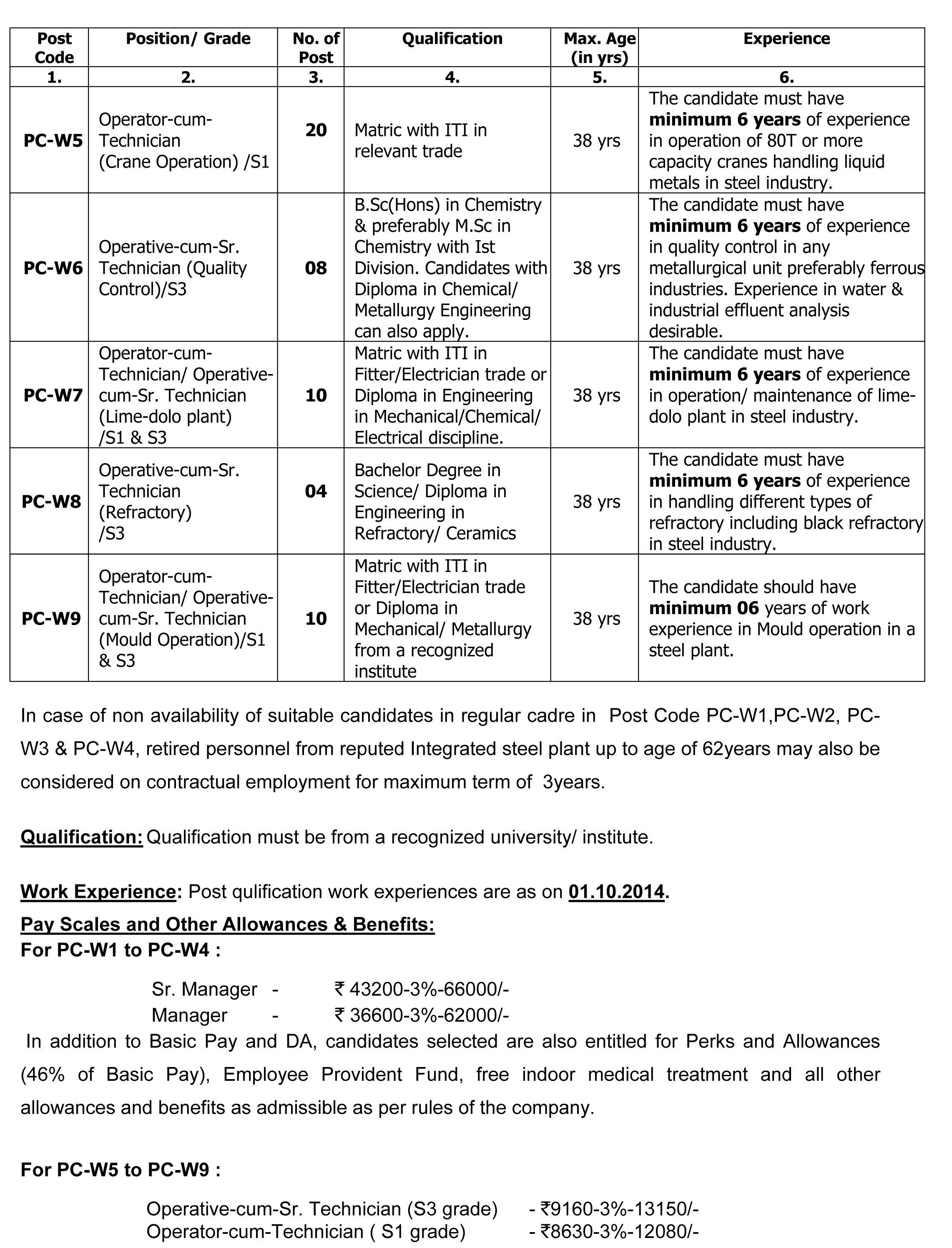 | Post Code | Position/ Grade | No. of Post | Qualification | Max. Age (in yrs) | Experience |
|---|---|---|---|---|---|
| 1. | 2. | 3. | 4. | 5. | 6. |
| PC-W5 | Operator-cum-Technician (Crane Operation) /S1 | 20 | Matric with ITI in relevant trade | 38 yrs | The candidate must have minimum 6 years of experience in operation of 80T or more capacity cranes handling liquid metals in steel industry. |
| PC-W6 | Operative-cum-Sr. Technician (Quality Control)/S3 | 08 | B.Sc(Hons) in Chemistry & preferably M.Sc in Chemistry with Ist Division. Candidates with Diploma in Chemical/ Metallurgy Engineering can also apply. | 38 yrs | The candidate must have minimum 6 years of experience in quality control in any metallurgical unit preferably ferrous industries. Experience in water & industrial effluent analysis desirable. |
| PC-W7 | Operator-cum-Technician/ Operative-cum-Sr. Technician (Lime-dolo plant) /S1 & S3 | 10 | Matric with ITI in Fitter/Electrician trade or Diploma in Engineering in Mechanical/Chemical/ Electrical discipline. | 38 yrs | The candidate must have minimum 6 years of experience in operation/ maintenance of lime-dolo plant in steel industry. |
| PC-W8 | Operative-cum-Sr. Technician (Refractory) /S3 | 04 | Bachelor Degree in Science/ Diploma in Engineering in Refractory/ Ceramics | 38 yrs | The candidate must have minimum 6 years of experience in handling different types of refractory including black refractory in steel industry. |
| PC-W9 | Operator-cum-Technician/ Operative-cum-Sr. Technician (Mould Operation)/S1 & S3 | 10 | Matric with ITI in Fitter/Electrician trade or Diploma in Mechanical/ Metallurgy from a recognized institute | 38 yrs | The candidate should have minimum 06 years of work experience in Mould operation in a steel plant. |

In case of non availability of suitable candidates in regular cadre in Post Code PC-W1,PC-W2, PC-W3 & PC-W4, retired personnel from reputed Integrated steel plant up to age of 62years may also be considered on contractual employment for maximum term of 3years.

Qualification: Qualification must be from a recognized university/ institute.

Work Experience: Post qulification work experiences are as on 01.10.2014.

Pay Scales and Other Allowances & Benefits:
For PC-W1 to PC-W4 :

Sr. Manager - ₹ 43200-3%-66000/-
Manager - ₹ 36600-3%-62000/-

In addition to Basic Pay and DA, candidates selected are also entitled for Perks and Allowances (46% of Basic Pay), Employee Provident Fund, free indoor medical treatment and all other allowances and benefits as admissible as per rules of the company.

For PC-W5 to PC-W9 :

Operative-cum-Sr. Technician (S3 grade) - ₹9160-3%-13150/-
Operator-cum-Technician ( S1 grade) - ₹8630-3%-12080/-